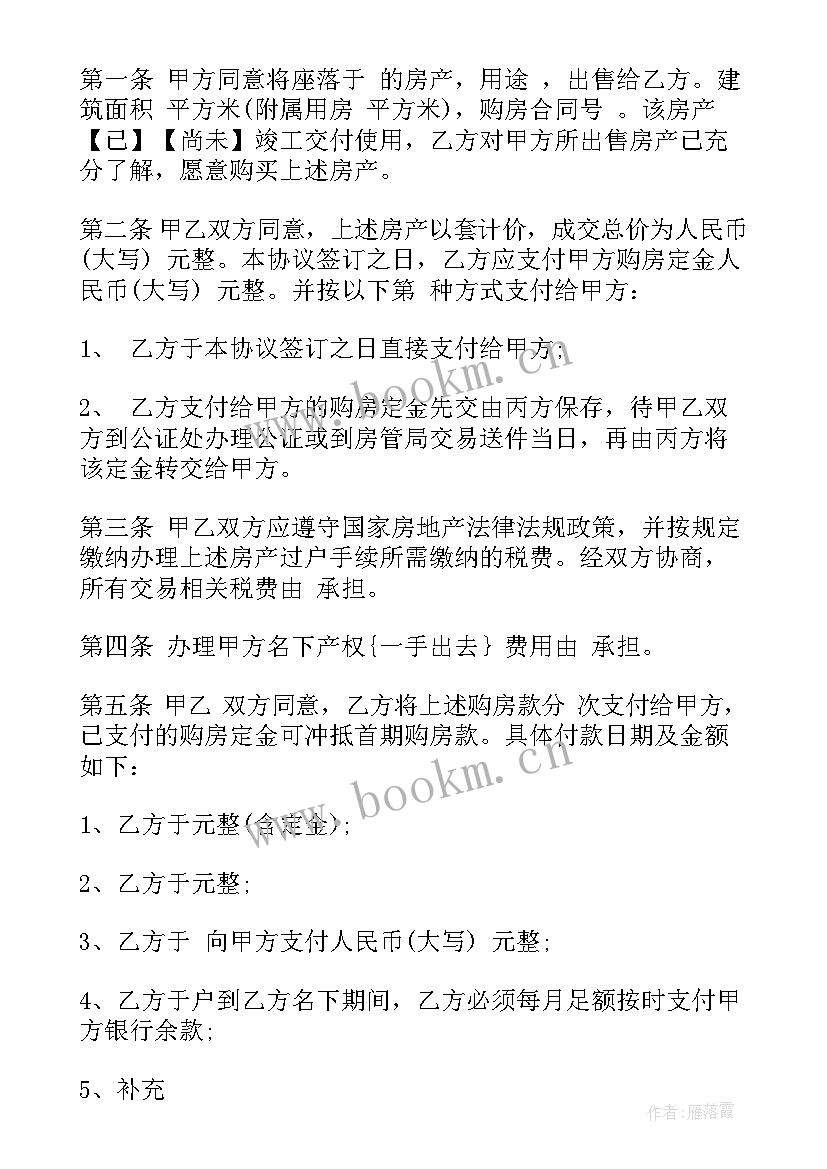 第一条 甲方同意将座落于 的房产，用途 ，出售给乙方。建筑面积 平方米(附属用房 平方米)，购房合同号 。该房产【已】【尚未】竣工交付使用，乙方对甲方所出售房产已充分了解，愿意购买上述房产。

第二条 甲乙双方同意，上述房产以套计价，成交总价为人民币(大写) 元整。本协议签订之日，乙方应支付甲方购房定金人民币(大写) 元整。并按以下第 种方式支付给甲方：

1、 乙方于本协议签订之日直接支付给甲方；

2、 乙方支付给甲方的购房定金先交由丙方保存，待甲乙双方到公证处办理公证或到房管局交易送件当日，再由丙方将该定金转交给甲方。

第三条 甲乙双方应遵守国家房地产法律法规政策，并按规定缴纳办理上述房产过户手续所需缴纳的税费。经双方协商，所有交易相关税费由 承担。

第四条 办理甲方名下产权{一手出去} 费用由 承担。

第五条 甲乙 双方同意，乙方将上述购房款分 次支付给甲方，已支付的购房定金可冲抵首期购房款。具体付款日期及金额如下：

1、乙方于元整(含定金)；

2、乙方于元整；

3、乙方于 向甲方支付人民币(大写) 元整；

4、乙方于户到乙方名下期间，乙方必须每月足额按时支付甲方银行余款；

5、补充

www.bookm.cn

www.bookm.cn

作者：雁落霞